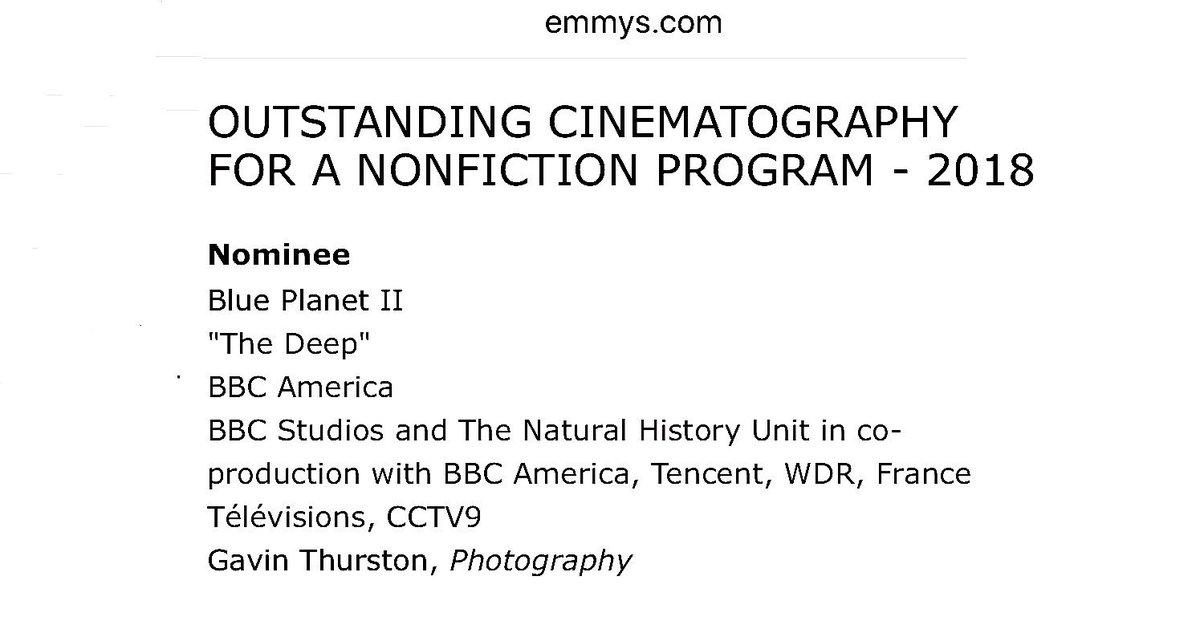 emmys.com

OUTSTANDING CINEMATOGRAPHY FOR A NONFICTION PROGRAM - 2018

Nominee
Blue Planet II
"The Deep"
BBC America
BBC Studios and The Natural History Unit in co-production with BBC America, Tencent, WDR, France Télévisions, CCTV9
Gavin Thurston, Photography